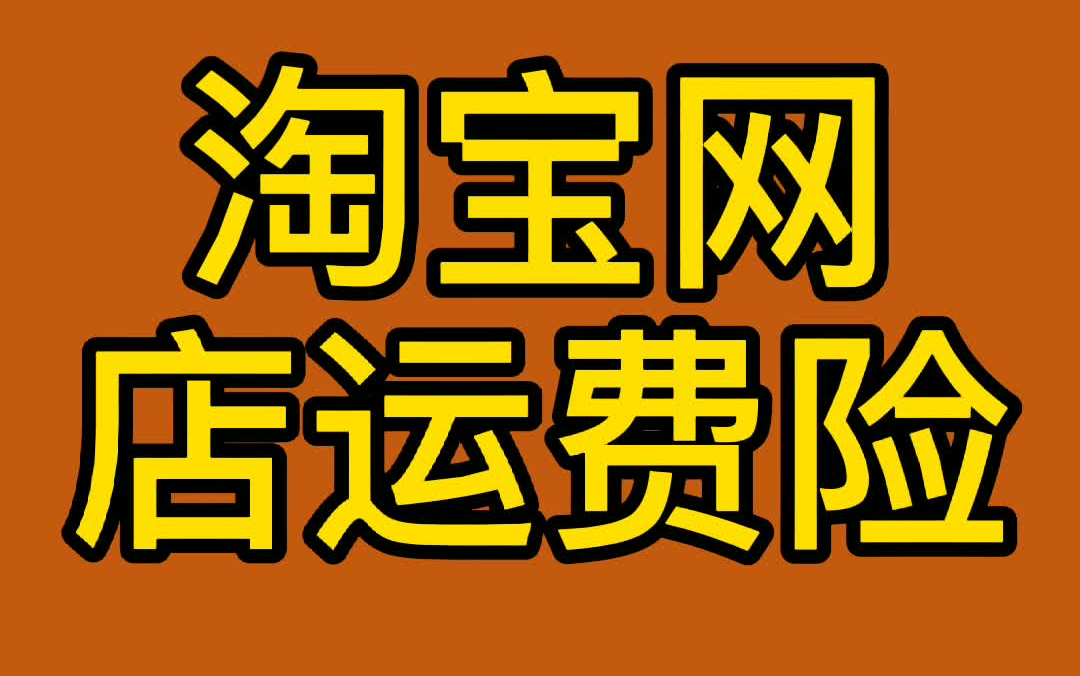 淘宝网
店运费险